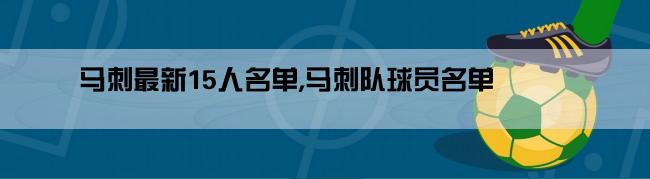 马刺最新15人名单,马刺队球员名单